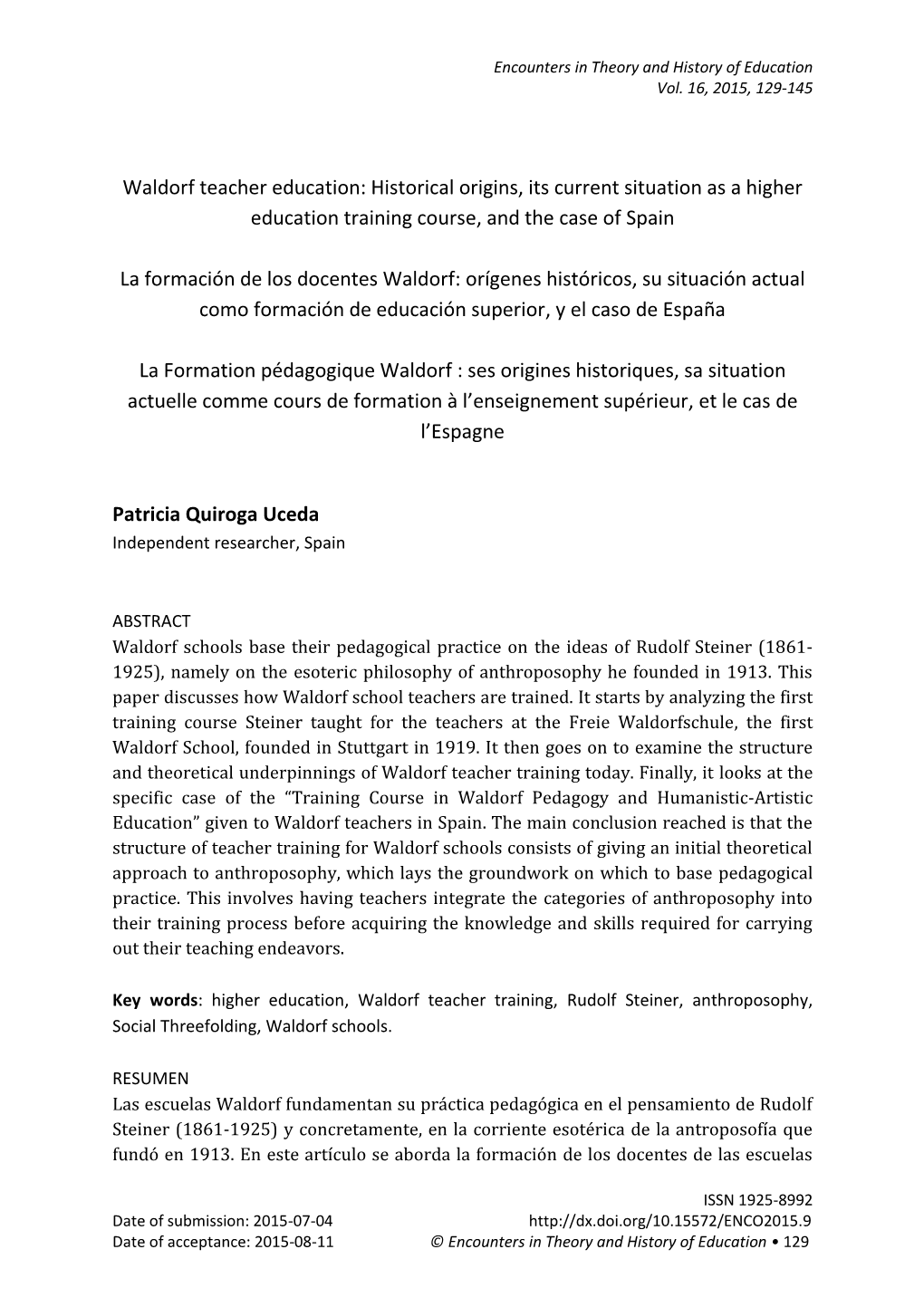 Encounters in Theory and History of Education
Vol. 16, 2015, 129-145

Waldorf teacher education: Historical origins, its current situation as a higher education training course, and the case of Spain

La formación de los docentes Waldorf: orígenes históricos, su situación actual como formación de educación superior, y el caso de España

La Formation pédagogique Waldorf : ses origines historiques, sa situation actuelle comme cours de formation à l'enseignement supérieur, et le cas de l'Espagne

Patricia Quiroga Uceda
Independent researcher, Spain

ABSTRACT
Waldorf schools base their pedagogical practice on the ideas of Rudolf Steiner (1861-1925), namely on the esoteric philosophy of anthroposophy he founded in 1913. This paper discusses how Waldorf school teachers are trained. It starts by analyzing the first training course Steiner taught for the teachers at the Freie Waldorfschule, the first Waldorf School, founded in Stuttgart in 1919. It then goes on to examine the structure and theoretical underpinnings of Waldorf teacher training today. Finally, it looks at the specific case of the "Training Course in Waldorf Pedagogy and Humanistic-Artistic Education" given to Waldorf teachers in Spain. The main conclusion reached is that the structure of teacher training for Waldorf schools consists of giving an initial theoretical approach to anthroposophy, which lays the groundwork on which to base pedagogical practice. This involves having teachers integrate the categories of anthroposophy into their training process before acquiring the knowledge and skills required for carrying out their teaching endeavors.

Key words: higher education, Waldorf teacher training, Rudolf Steiner, anthroposophy, Social Threefolding, Waldorf schools.

RESUMEN
Las escuelas Waldorf fundamentan su práctica pedagógica en el pensamiento de Rudolf Steiner (1861-1925) y concretamente, en la corriente esotérica de la antroposofía que fundó en 1913. En este artículo se aborda la formación de los docentes de las escuelas

ISSN 1925-8992
Date of submission: 2015-07-04 http://dx.doi.org/10.15572/ENCO2015.9
Date of acceptance: 2015-08-11 © Encounters in Theory and History of Education • 129